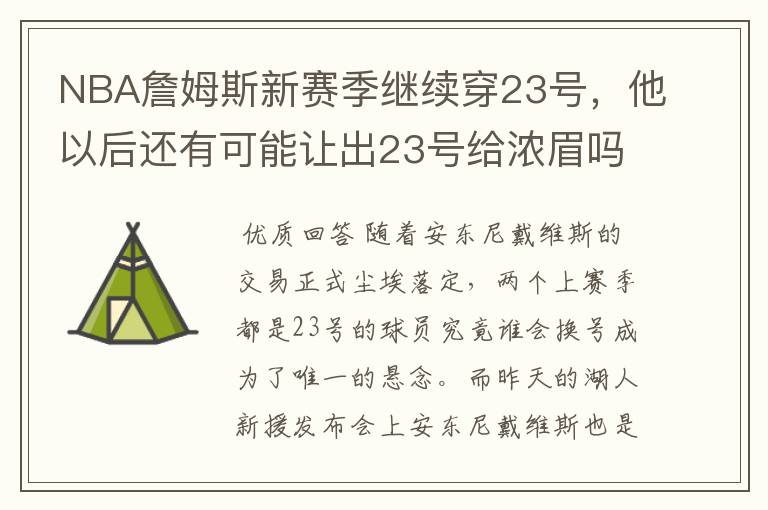 NBA詹姆斯新赛季继续穿23号，他以后还有可能让出23号给浓眉吗

优质回答 随着安东尼戴维斯的交易正式尘埃落定，两个上赛季都是23号的球员究竟谁会换号成为了唯一的悬念。而昨天的湖人新援发布会上安东尼戴维斯也是